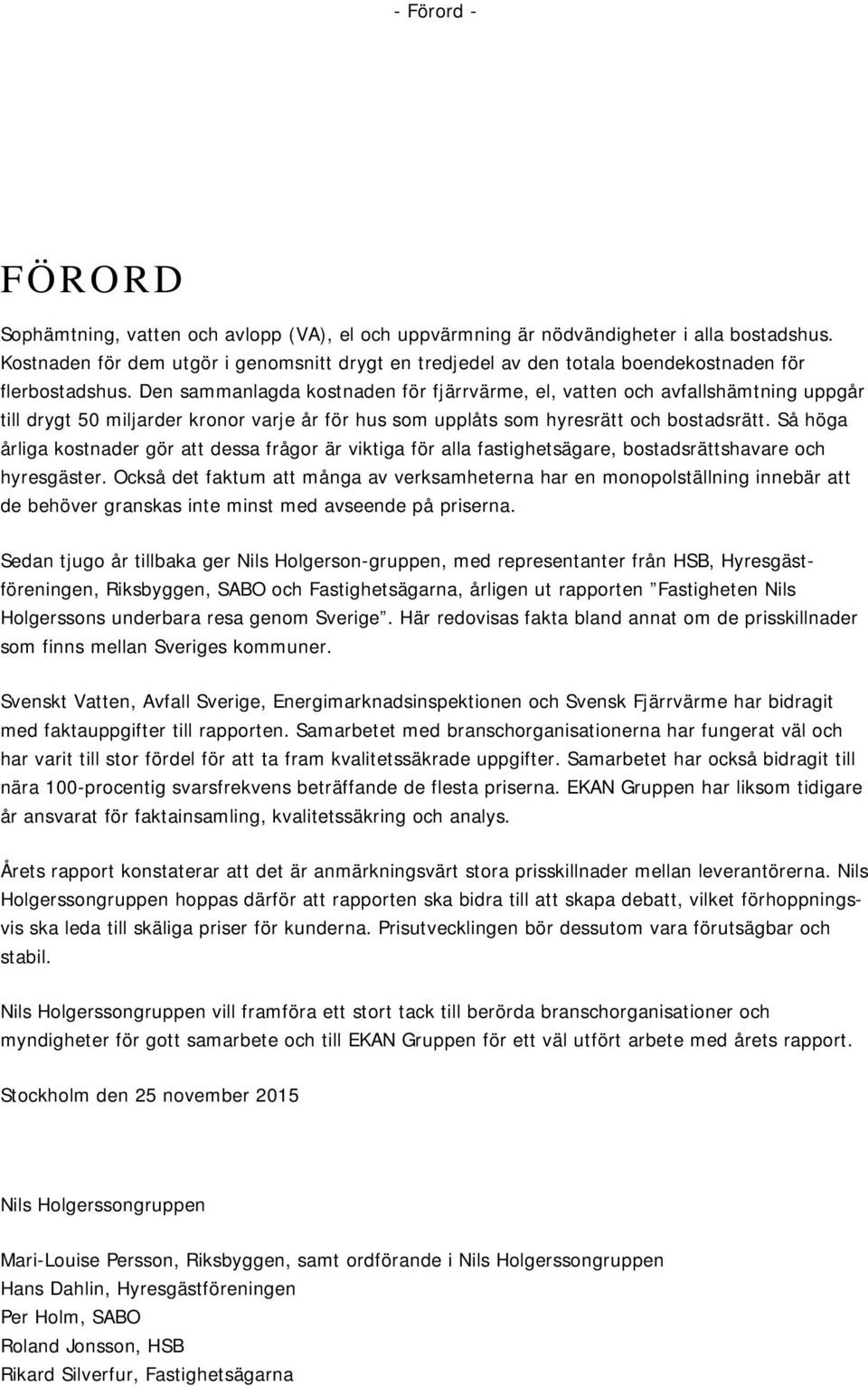 - Förord -

FÖRORD

Sophämtning, vatten och avlopp (VA), el och uppvärmning är nödvändigheter i alla bostadshus. Kostnaden för dem utgör i genomsnitt drygt en tredjedel av den totala boendekostnaden för flerbostadshus. Den sammanlagda kostnaden för fjärrvärme, el, vatten och avfallshämtning uppgår till drygt 50 miljarder kronor varje år för hus som upplåts som hyresrätt och bostadsrätt. Så höga årliga kostnader gör att dessa frågor är viktiga för alla fastighetsägare, bostadsrättshavare och hyresgäster. Också det faktum att många av verksamheterna har en monopolställning innebär att de behöver granskas inte minst med avseende på priserna.

Sedan tjugo år tillbaka ger Nils Holgerson-gruppen, med representanter från HSB, Hyresgästföreningen, Riksbyggen, SABO och Fastighetsägarna, årligen ut rapporten ”Fastigheten Nils Holgerssons underbara resa genom Sverige”. Här redovisas fakta bland annat om de prisskillnader som finns mellan Sveriges kommuner.

Svenskt Vatten, Avfall Sverige, Energimarknadsinspektionen och Svensk Fjärrvärme har bidragit med faktauppgifter till rapporten. Samarbetet med branschorganisationerna har fungerat väl och har varit till stor fördel för att ta fram kvalitetssäkrade uppgifter. Samarbetet har också bidragit till nära 100-procentig svarsfrekvens beträffande de flesta priserna. EKAN Gruppen har liksom tidigare år ansvarat för faktainsamling, kvalitetssäkring och analys.

Årets rapport konstaterar att det är anmärkningsvärt stora prisskillnader mellan leverantörerna. Nils Holgerssongruppen hoppas därför att rapporten ska bidra till att skapa debatt, vilket förhoppningsvis ska leda till skäliga priser för kunderna. Prisutvecklingen bör dessutom vara förutsägbar och stabil.

Nils Holgerssongruppen vill framföra ett stort tack till berörda branschorganisationer och myndigheter för gott samarbete och till EKAN Gruppen för ett väl utfört arbete med årets rapport.

Stockholm den 25 november 2015

Nils Holgerssongruppen

Mari-Louise Persson, Riksbyggen, samt ordförande i Nils Holgerssongruppen
Hans Dahlin, Hyresgästföreningen
Per Holm, SABO
Roland Jonsson, HSB
Rikard Silverfur, Fastighetsägarna